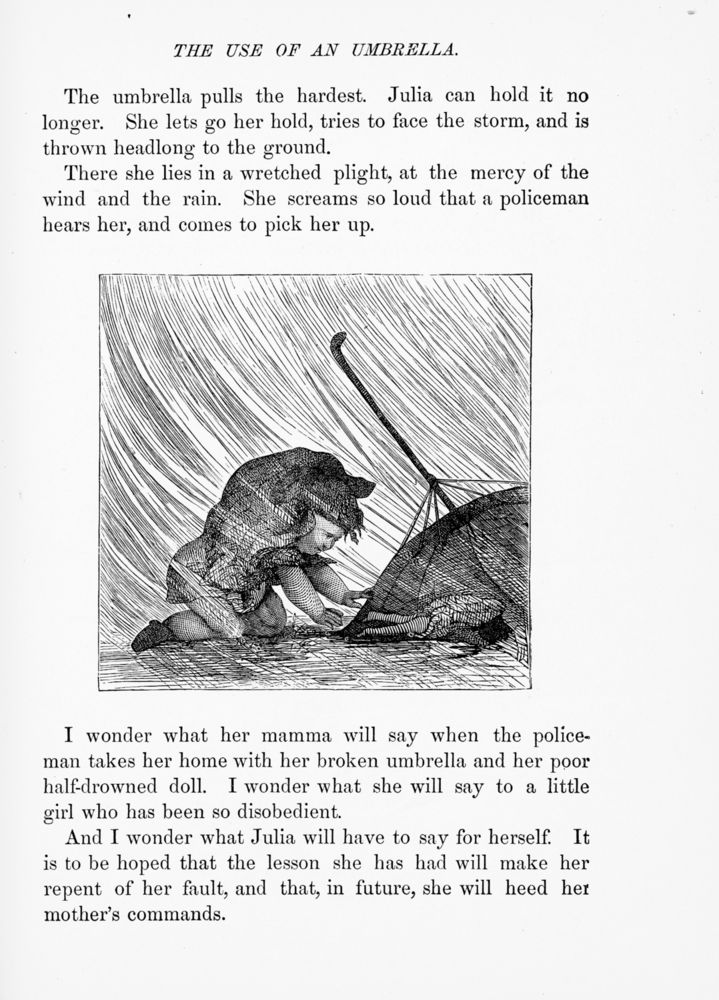 THE USE OF AN UMBRELLA.

The umbrella pulls the hardest. Julia can hold it no longer. She lets go her hold, tries to face the storm, and is thrown headlong to the ground.

There she lies in a wretched plight, at the mercy of the wind and the rain. She screams so loud that a policeman hears her, and comes to pick her up.

I wonder what her mamma will say when the policeman takes her home with her broken umbrella and her poor half-drowned doll. I wonder what she will say to a little girl who has been so disobedient.

And I wonder what Julia will have to say for herself. It is to be hoped that the lesson she has had will make her repent of her fault, and that, in future, she will heed her mother's commands.